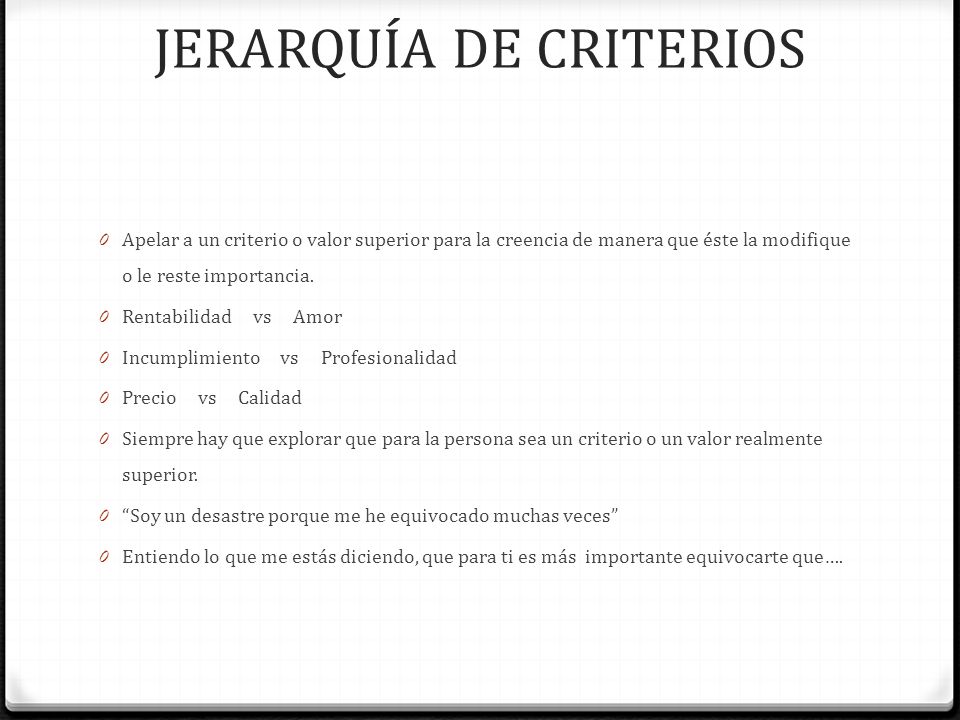 JERARQUÍA DE CRITERIOS

0 Apelar a un criterio o valor superior para la creencia de manera que éste la modifique o le reste importancia.

0 Rentabilidad vs Amor

0 Incumplimiento vs Profesionalidad

0 Precio vs Calidad

0 Siempre hay que explorar que para la persona sea un criterio o un valor realmente superior.

0 “Soy un desastre porque me he equivocado muchas veces”

0 Entiendo lo que me estás diciendo, que para ti es más importante equivocarte que….